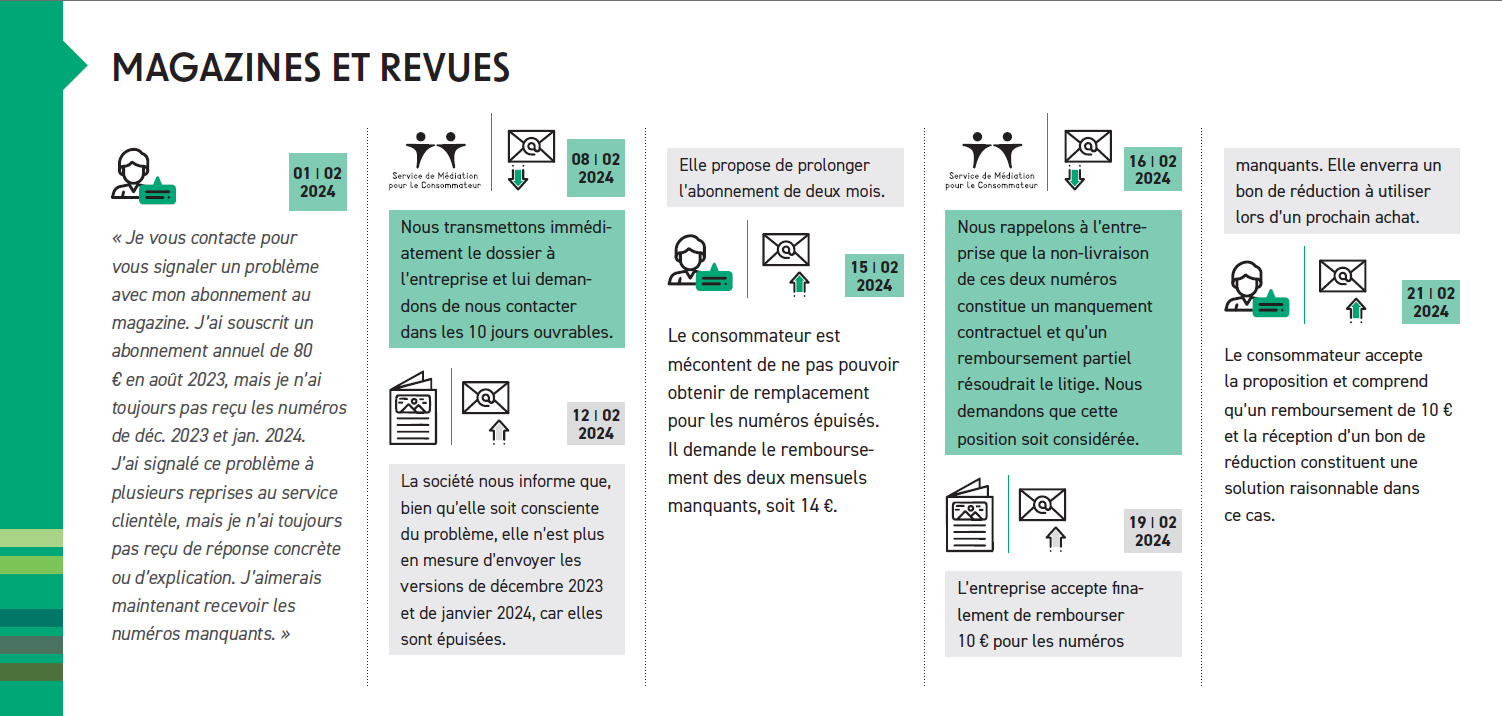 MAGAZINES ET REVUES

01 | 02
2024

« Je vous contacte pour vous signaler un problème avec mon abonnement au magazine. J'ai souscrit un abonnement annuel de 80 € en août 2023, mais je n'ai toujours pas reçu les numéros de déc. 2023 et jan. 2024. J'ai signalé ce problème à plusieurs reprises au service clientèle, mais je n'ai toujours pas reçu de réponse concrète ou d'explication. J'aimerais maintenant recevoir les numéros manquants. »

Service de Médiation pour le Consommateur

08 | 02
2024

Nous transmettons immédiatement le dossier à l'entreprise et lui demandons de nous contacter dans les 10 jours ouvrables.

12 | 02
2024

La société nous informe que, bien qu'elle soit consciente du problème, elle n'est plus en mesure d'envoyer les versions de décembre 2023 et de janvier 2024, car elles sont épuisées.

Elle propose de prolonger l'abonnement de deux mois.

15 | 02
2024

Le consommateur est mécontent de ne pas pouvoir obtenir de remplacement pour les numéros épuisés. Il demande le remboursement des deux mensuels manquants, soit 14 €.

Service de Médiation pour le Consommateur

16 | 02
2024

Nous rappelons à l'entreprise que la non-livraison de ces deux numéros constitue un manquement contractuel et qu'un remboursement partiel résoudrait le litige. Nous demandons que cette position soit considérée.

19 | 02
2024

L'entreprise accepte finalement de rembourser 10 € pour les numéros

manquants. Elle enverra un bon de réduction à utiliser lors d'un prochain achat.

21 | 02
2024

Le consommateur accepte la proposition et comprend qu'un remboursement de 10 € et la réception d'un bon de réduction constituent une solution raisonnable dans ce cas.